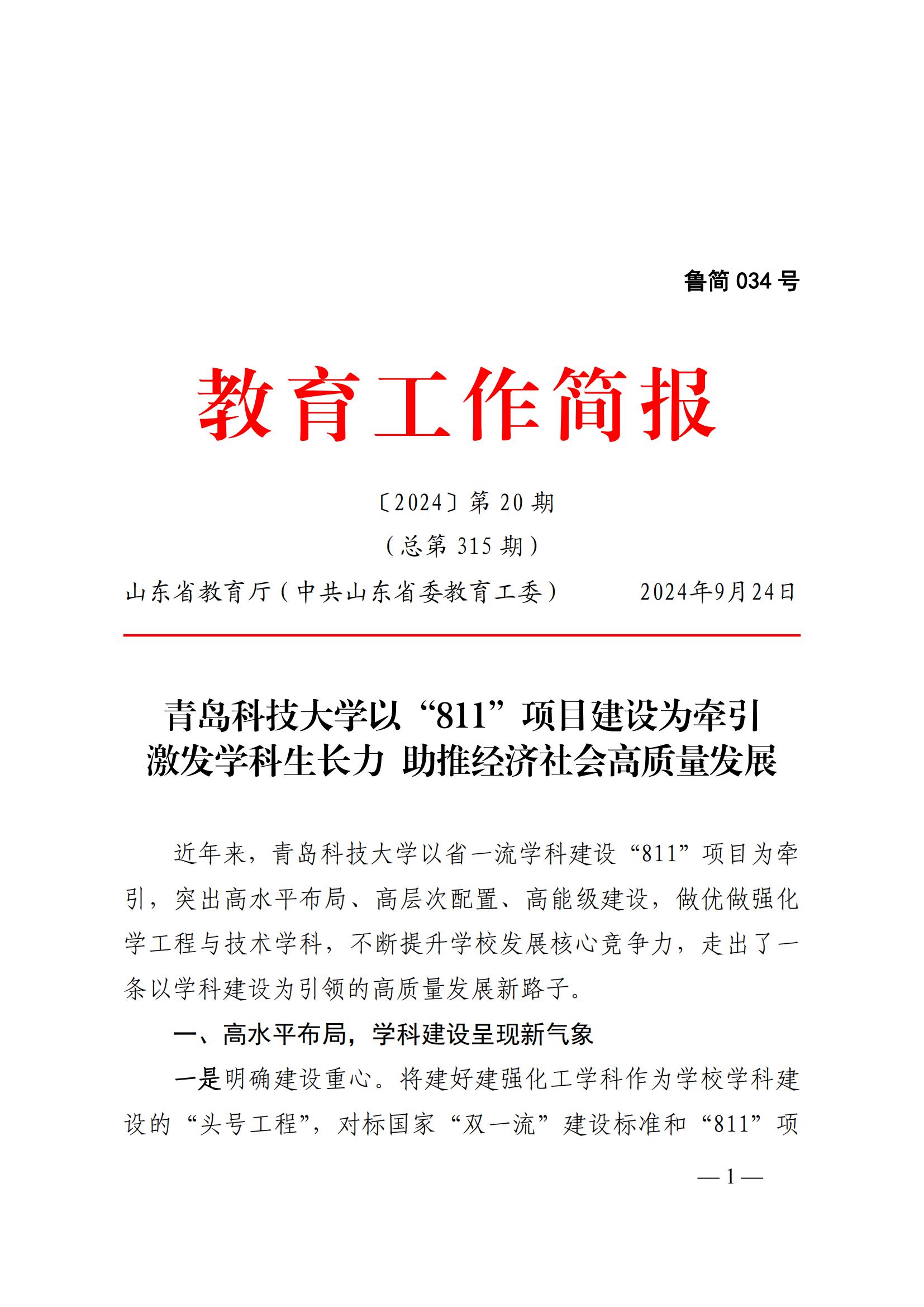 鲁简 034 号

教育工作简报

〔2024〕第 20 期

（总第 315 期）

山东省教育厅（中共山东省委教育工委）　　2024年9月24日

青岛科技大学以“811”项目建设为牵引
激发学科生长力 助推经济社会高质量发展

近年来，青岛科技大学以省一流学科建设“811”项目为牵引，突出高水平布局、高层次配置、高能级建设，做优做强化学工程与技术学科，不断提升学校发展核心竞争力，走出了一条以学科建设为引领的高质量发展新路子。

一、高水平布局，学科建设呈现新气象

一是明确建设重心。将建好建强化工学科作为学校学科建设的“头号工程”，对标国家“双一流”建设标准和“811”项

— 1 —